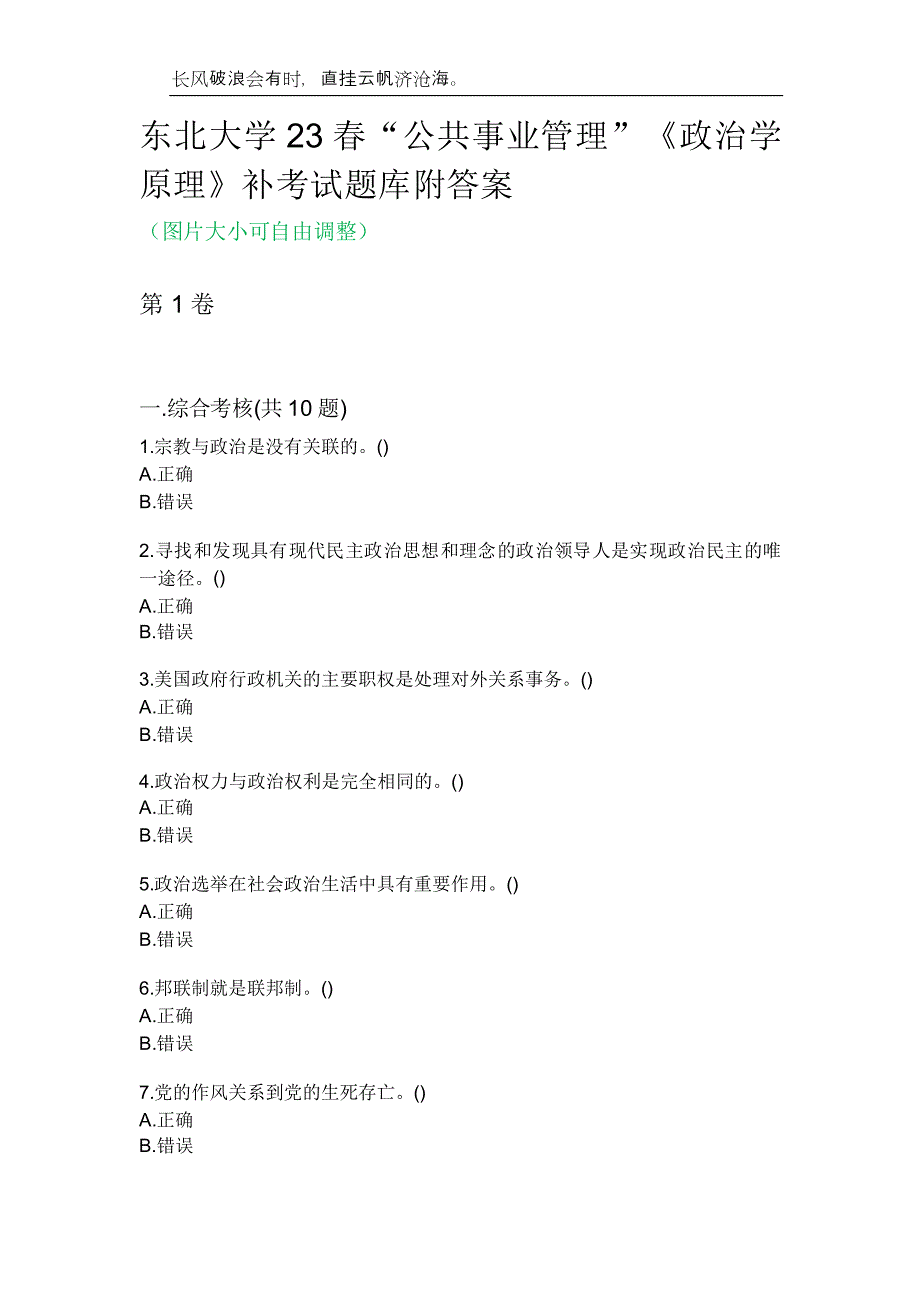 长风破浪会有时，直挂云帆济沧海。

东北大学23春“公共事业管理”《政治学原理》补考试题库附答案

（图片大小可自由调整）

第1卷

一.综合考核(共10题)

1.宗教与政治是没有关联的。()
A.正确
B.错误

2.寻找和发现具有现代民主政治思想和理念的政治领导人是实现政治民主的唯一途径。()
A.正确
B.错误

3.美国政府行政机关的主要职权是处理对外关系事务。()
A.正确
B.错误

4.政治权力与政治权利是完全相同的。()
A.正确
B.错误

5.政治选举在社会政治生活中具有重要作用。()
A.正确
B.错误

6.邦联制就是联邦制。()
A.正确
B.错误

7.党的作风关系到党的生死存亡。()
A.正确
B.错误